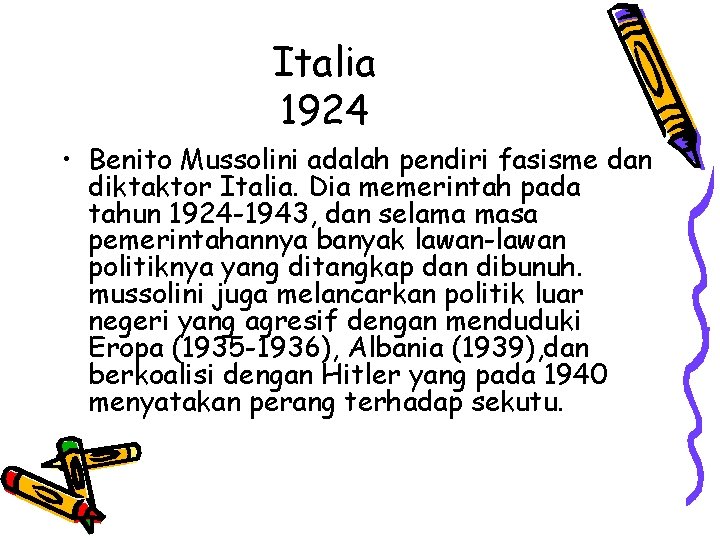 Italia
1924

• Benito Mussolini adalah pendiri fasisme dan diktaktor Italia. Dia memerintah pada tahun 1924-1943, dan selama masa pemerintahannya banyak lawan-lawan politiknya yang ditangkap dan dibunuh. mussolini juga melancarkan politik luar negeri yang agresif dengan menduduki Eropa (1935-1936), Albania (1939),dan berkoalisi dengan Hitler yang pada 1940 menyatakan perang terhadap sekutu.